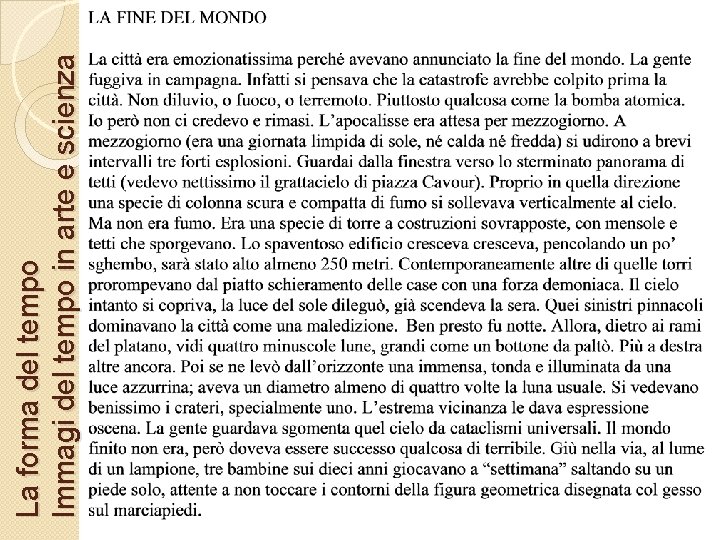 La forma del tempo
Immagi del tempo in arte e scienza

LA FINE DEL MONDO

La città era emozionatissima perché avevano annunciato la fine del mondo. La gente fuggiva in campagna. Infatti si pensava che la catastrofe avrebbe colpito prima la città. Non diluvio, o fuoco, o terremoto. Piuttosto qualcosa come la bomba atomica. Io però non ci credevo e rimasi. L'apocalisse era attesa per mezzogiorno. A mezzogiorno (era una giornata limpida di sole, né calda né fredda) si udirono a brevi intervalli tre forti esplosioni. Guardai dalla finestra verso lo sterminato panorama di tetti (vedevo nettissimo il grattacielo di piazza Cavour). Proprio in quella direzione una specie di colonna scura e compatta di fumo si sollevava verticalmente al cielo. Ma non era fumo. Era una specie di torre a costruzioni sovrapposte, con mensole e tetti che sporgevano. Lo spaventoso edificio cresceva cresceva, pencolando un po' sghembo, sarà stato alto almeno 250 metri. Contemporaneamente altre di quelle torri prorompevano dal piatto schieramento delle case con una forza demoniaca. Il cielo intanto si copriva, la luce del sole dileguò, già scendeva la sera. Quei sinistri pinnacoli dominavano la città come una maledizione. Ben presto fu notte. Allora, dietro ai rami del platano, vidi quattro minuscole lune, grandi come un bottone da paltò. Più a destra altre ancora. Poi se ne levò dall'orizzonte una immensa, tonda e illuminata da una luce azzurrina; aveva un diametro almeno di quattro volte la luna usuale. Si vedevano benissimo i crateri, specialmente uno. L'estrema vicinanza le dava espressione oscena. La gente guardava sgomenta quel cielo da cataclismi universali. Il mondo finito non era, però doveva essere successo qualcosa di terribile. Giù nella via, al lume di un lampione, tre bambine sui dieci anni giocavano a "settimana" saltando su un piede solo, attente a non toccare i contorni della figura geometrica disegnata col gesso sul marciapiedi.